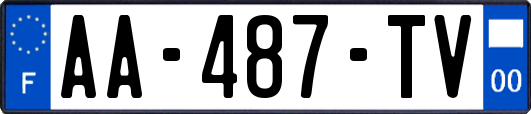 F
AA-487-TV
00